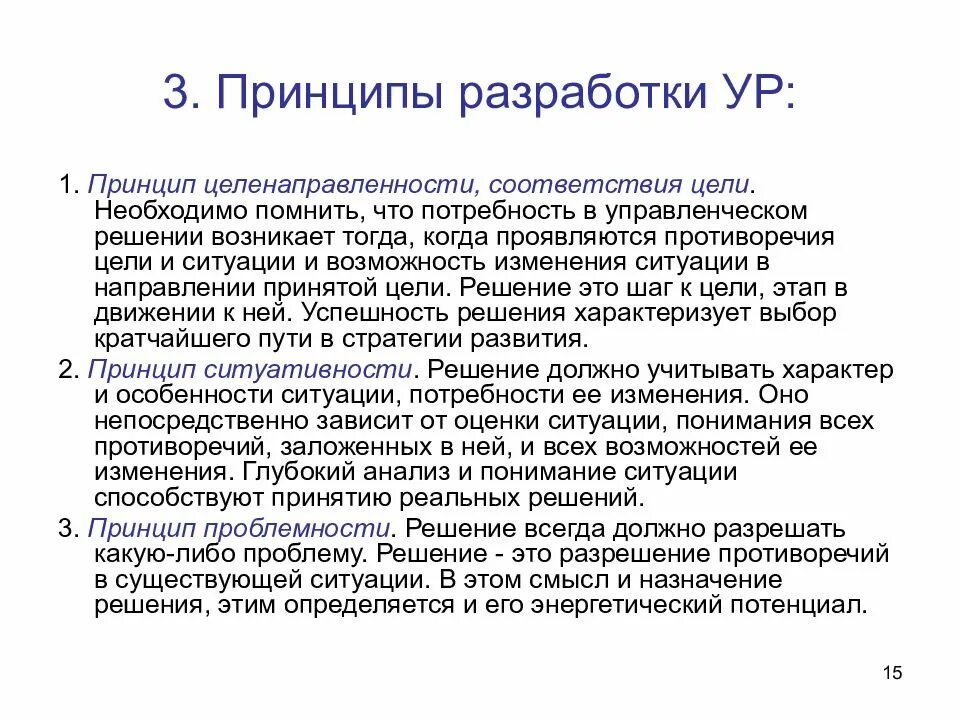 3. Принципы разработки УР:

1. Принцип целенаправленности, соответствия цели. Необходимо помнить, что потребность в управленческом решении возникает тогда, когда проявляются противоречия цели и ситуации и возможность изменения ситуации в направлении принятой цели. Решение это шаг к цели, этап в движении к ней. Успешность решения характеризует выбор кратчайшего пути в стратегии развития.

2. Принцип ситуативности. Решение должно учитывать характер и особенности ситуации, потребности ее изменения. Оно непосредственно зависит от оценки ситуации, понимания всех противоречий, заложенных в ней, и всех возможностей ее изменения. Глубокий анализ и понимание ситуации способствуют принятию реальных решений.

3. Принцип проблемности. Решение всегда должно разрешать какую-либо проблему. Решение - это разрешение противоречий в существующей ситуации. В этом смысл и назначение решения, этим определяется и его энергетический потенциал.

15